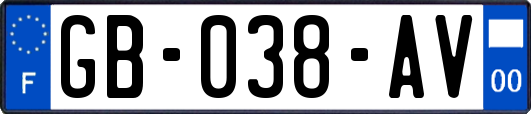 F
GB-038-AV
00